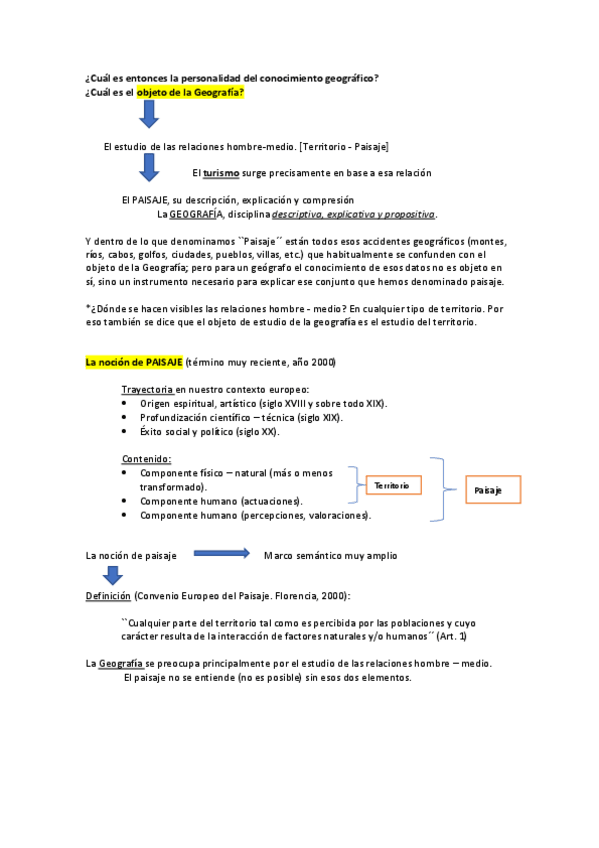 ¿Cuál es entonces la personalidad del conocimiento geográfico?
¿Cuál es el objeto de la Geografía?

El estudio de las relaciones hombre-medio. [Territorio - Paisaje]

El turismo surge precisamente en base a esa relación

El PAISAJE, su descripción, explicación y compresión
La GEOGRAFÍA, disciplina descriptiva, explicativa y propositiva.

Y dentro de lo que denominamos ``Paisaje´´ están todos esos accidentes geográficos (montes, ríos, cabos, golfos, ciudades, pueblos, villas, etc.) que habitualmente se confunden con el objeto de la Geografía; pero para un geógrafo el conocimiento de esos datos no es objeto en sí, sino un instrumento necesario para explicar ese conjunto que hemos denominado paisaje.

*¿Dónde se hacen visibles las relaciones hombre - medio? En cualquier tipo de territorio. Por eso también se dice que el objeto de estudio de la geografía es el estudio del territorio.

La noción de PAISAJE (término muy reciente, año 2000)

Trayectoria en nuestro contexto europeo:
• Origen espiritual, artístico (siglo XVIII y sobre todo XIX).
• Profundización científico – técnica (siglo XIX).
• Éxito social y político (siglo XX).

Contenido:
• Componente físico – natural (más o menos transformado).
• Componente humano (actuaciones).
• Componente humano (percepciones, valoraciones).

Territorio

Paisaje

La noción de paisaje

Marco semántico muy amplio

Definición (Convenio Europeo del Paisaje. Florencia, 2000):

``Cualquier parte del territorio tal como es percibida por las poblaciones y cuyo carácter resulta de la interacción de factores naturales y/o humanos´´ (Art. 1)

La Geografía se preocupa principalmente por el estudio de las relaciones hombre – medio.
El paisaje no se entiende (no es posible) sin esos dos elementos.